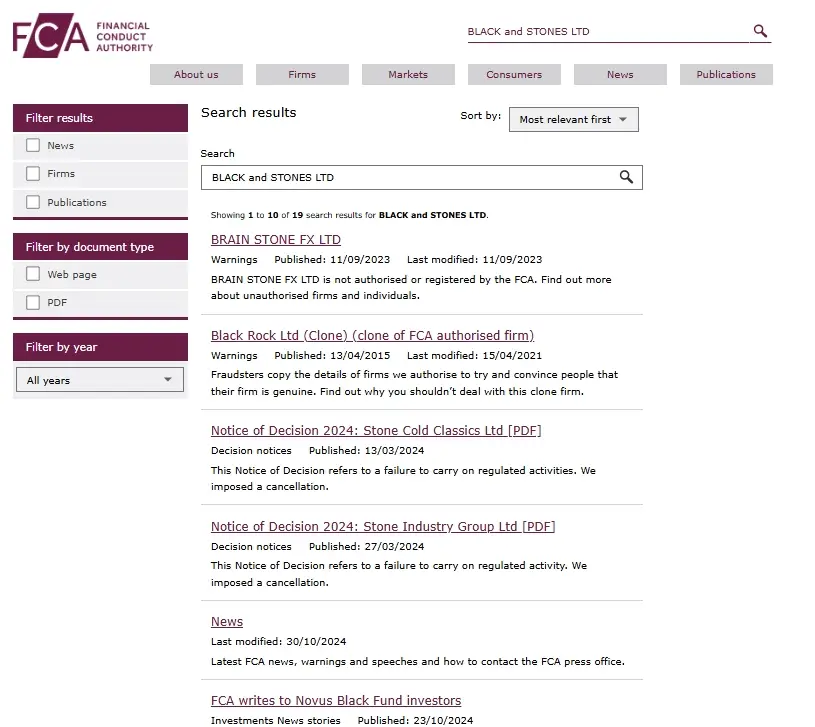 FCA FINANCIAL CONDUCT AUTHORITY

BLACK and STONES LTD

About us
Firms
Markets
Consumers
News
Publications

Filter results
News
Firms
Publications

Filter by document type
Web page
PDF

Filter by year
All years

Search results

Sort by: Most relevant first

Search
BLACK and STONES LTD

Showing 1 to 10 of 19 search results for BLACK and STONES LTD.

BRAIN STONE FX LTD
Warnings Published: 11/09/2023 Last modified: 11/09/2023
BRAIN STONE FX LTD is not authorised or registered by the FCA. Find out more about unauthorised firms and individuals.

Black Rock Ltd (Clone) (clone of FCA authorised firm)
Warnings Published: 13/04/2015 Last modified: 15/04/2021
Fraudsters copy the details of firms we authorise to try and convince people that their firm is genuine. Find out why you shouldn't deal with this clone firm.

Notice of Decision 2024: Stone Cold Classics Ltd [PDF]
Decision notices Published: 13/03/2024
This Notice of Decision refers to a failure to carry on regulated activities. We imposed a cancellation.

Notice of Decision 2024: Stone Industry Group Ltd [PDF]
Decision notices Published: 27/03/2024
This Notice of Decision refers to a failure to carry on regulated activity. We imposed a cancellation.

News
Last modified: 30/10/2024
Latest FCA news, warnings and speeches and how to contact the FCA press office.

FCA writes to Novus Black Fund investors
Investments News stories Published: 23/10/2024